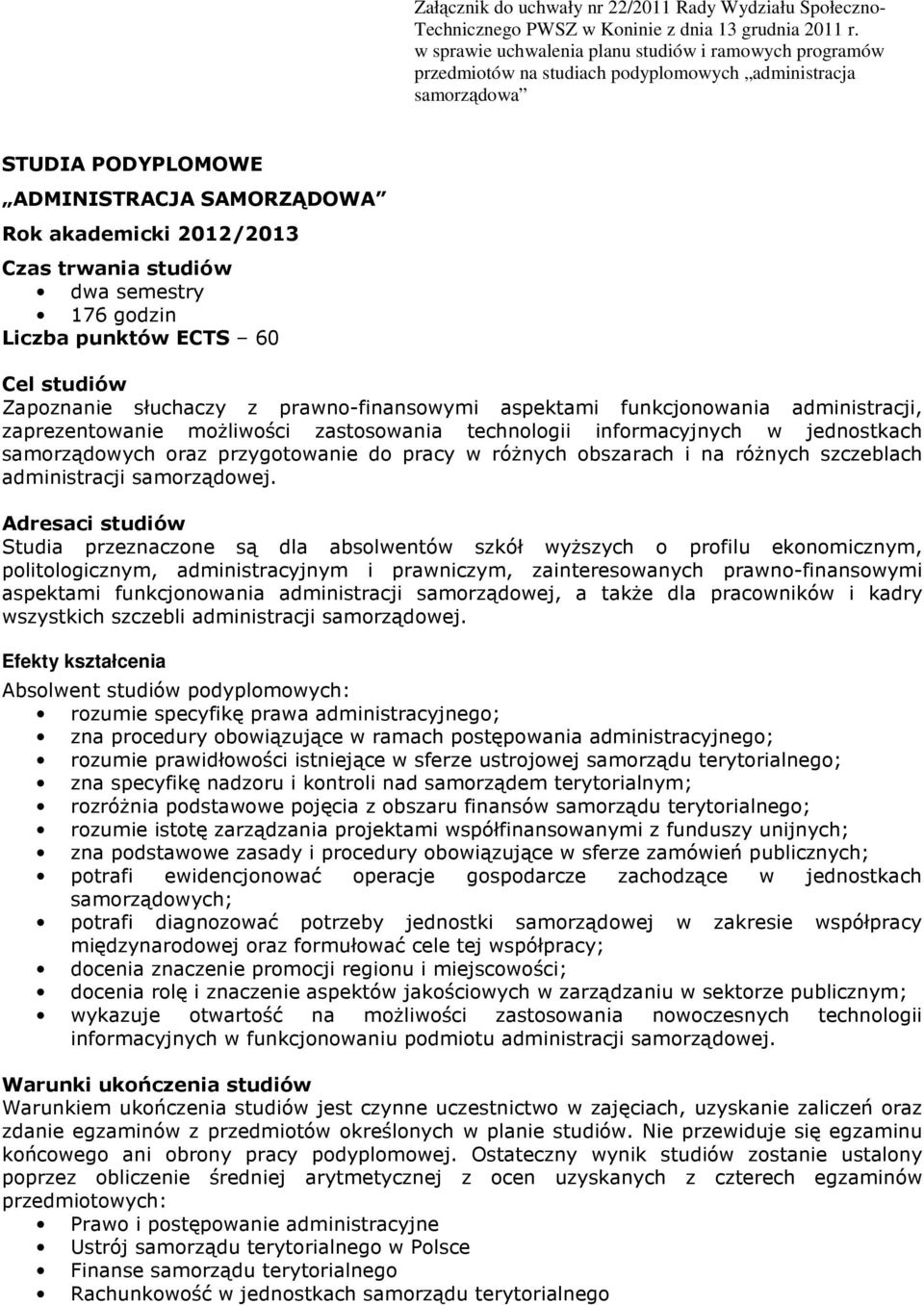 Załącznik do uchwały nr 22/2011 Rady Wydziału Społeczno-Technicznego PWSZ w Koninie z dnia 13 grudnia 2011 r. w sprawie uchwalenia planu studiów i ramowych programów przedmiotów na studiach podyplomowych „administracja samorządowa”

STUDIA PODYPLOMOWE
„ADMINISTRACJA SAMORZĄDOWA”
Rok akademicki 2012/2013
Czas trwania studiów
• dwa semestry
• 176 godzin
Liczba punktów ECTS – 60

Cel studiów
Zapoznanie słuchaczy z prawno-finansowymi aspektami funkcjonowania administracji, zaprezentowanie możliwości zastosowania technologii informacyjnych w jednostkach samorządowych oraz przygotowanie do pracy w różnych obszarach i na różnych szczeblach administracji samorządowej.

Adresaci studiów
Studia przeznaczone są dla absolwentów szkół wyższych o profilu ekonomicznym, politologicznym, administracyjnym i prawniczym, zainteresowanych prawno-finansowymi aspektami funkcjonowania administracji samorządowej, a także dla pracowników i kadry wszystkich szczebli administracji samorządowej.

Efekty kształcenia
Absolwent studiów podyplomowych:
• rozumie specyfikę prawa administracyjnego;
• zna procedury obowiązujące w ramach postępowania administracyjnego;
• rozumie prawidłowości istniejące w sferze ustrojowej samorządu terytorialnego;
• zna specyfikę nadzoru i kontroli nad samorządem terytorialnym;
• rozróżnia podstawowe pojęcia z obszaru finansów samorządu terytorialnego;
• rozumie istotę zarządzania projektami współfinansowanymi z funduszy unijnych;
• zna podstawowe zasady i procedury obowiązujące w sferze zamówień publicznych;
• potrafi ewidencjonować operacje gospodarcze zachodzące w jednostkach samorządowych;
• potrafi diagnozować potrzeby jednostki samorządowej w zakresie współpracy międzynarodowej oraz formułować cele tej współpracy;
• docenia znaczenie promocji regionu i miejscowości;
• docenia rolę i znaczenie aspektów jakościowych w zarządzaniu w sektorze publicznym;
• wykazuje otwartość na możliwości zastosowania nowoczesnych technologii informacyjnych w funkcjonowaniu podmiotu administracji samorządowej.

Warunki ukończenia studiów
Warunkiem ukończenia studiów jest czynne uczestnictwo w zajęciach, uzyskanie zaliczeń oraz zdanie egzaminów z przedmiotów określonych w planie studiów. Nie przewiduje się egzaminu końcowego ani obrony pracy podyplomowej. Ostateczny wynik studiów zostanie ustalony poprzez obliczenie średniej arytmetycznej z ocen uzyskanych z czterech egzaminów przedmiotowych:
• Prawo i postępowanie administracyjne
• Ustrój samorządu terytorialnego w Polsce
• Finanse samorządu terytorialnego
• Rachunkowość w jednostkach samorządu terytorialnego